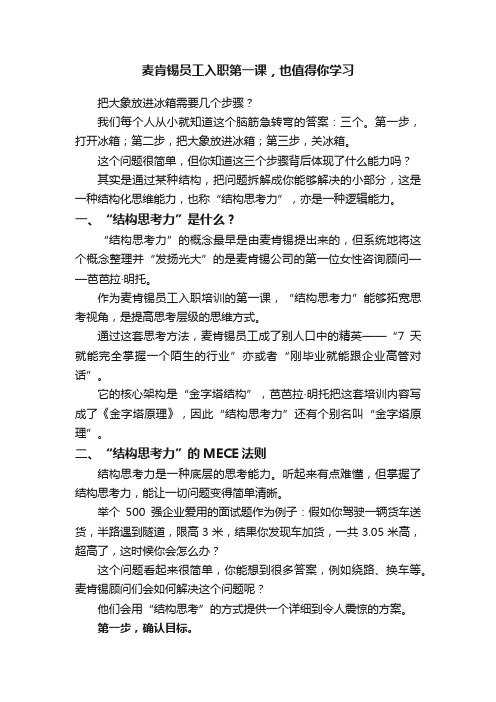 麦肯锡员工入职第一课，也值得你学习

把大象放进冰箱需要几个步骤？

我们每个人从小就知道这个脑筋急转弯的答案：三个。第一步，打开冰箱；第二步，把大象放进冰箱；第三步，关冰箱。

这个问题很简单，但你知道这三个步骤背后体现了什么能力吗？

其实是通过某种结构，把问题拆解成你能够解决的小部分，这是一种结构化思维能力，也称“结构思考力”，亦是一种逻辑能力。

一、“结构思考力”是什么？

“结构思考力”的概念最早是由麦肯锡提出来的，但系统地将这个概念整理并“发扬光大”的是麦肯锡公司的第一位女性咨询顾问——芭芭拉·明托。

作为麦肯锡员工入职培训的第一课，“结构思考力”能够拓宽思考视角，是提高思考层级的思维方式。

通过这套思考方法，麦肯锡员工成了别人口中的精英——“7 天就能完全掌握一个陌生的行业”亦或者“刚毕业就能跟企业高管对话”。

它的核心架构是“金字塔结构”，芭芭拉·明托把这套培训内容写成了《金字塔原理》，因此“结构思考力”还有个别名叫“金字塔原理”。

二、“结构思考力”的 MECE 法则

结构思考力是一种底层的思考能力。听起来有点难懂，但掌握了结构思考力，能让一切问题变得简单清晰。

举个 500 强企业爱用的面试题作为例子：假如你驾驶一辆货车送货，半路遇到隧道，限高 3 米，结果你发现车加货，一共 3.05 米高，超高了，这时候你会怎么办？

这个问题看起来很简单，你能想到很多答案，例如绕路、换车等。麦肯锡顾问们会如何解决这个问题呢？

他们会用“结构思考”的方式提供一个详细到令人震惊的方案。

第一步，确认目标。